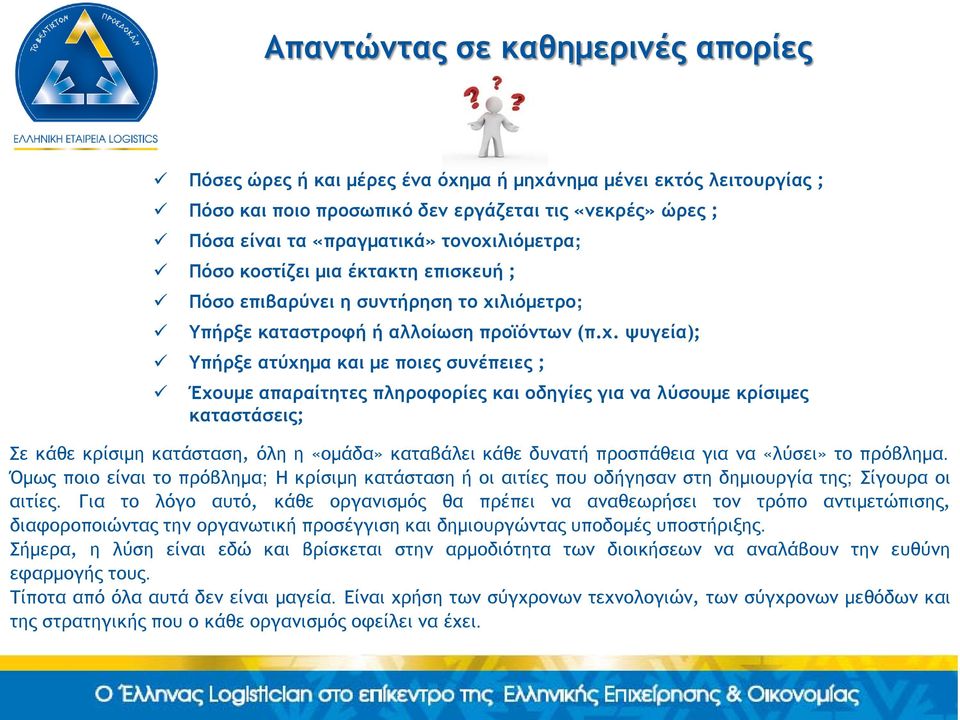 ΤΟ ΒΕΛΤΙΣΤΟΝ ΠΡΟΣΔΟΚΑΝ

ΕΛΛΗΝΙΚΗ ΕΤΑΙΡΕΙΑ LOGISTICS

Απαντώντας σε καθημερινές απορίες

✓ Πόσες ώρες ή και μέρες ένα όχημα ή μηχάνημα μένει εκτός λειτουργίας ;
✓ Πόσο και ποιο προσωπικό δεν εργάζεται τις «νεκρές» ώρες ;
✓ Πόσα είναι τα «πραγματικά» τονοχιλιόμετρα;
✓ Πόσο κοστίζει μια έκτακτη επισκευή ;
✓ Πόσο επιβαρύνει η συντήρηση το χιλιόμετρο;
✓ Υπήρξε καταστροφή ή αλλοίωση προϊόντων (π.χ. ψυγεία);
✓ Υπήρξε ατύχημα και με ποιες συνέπειες ;
✓ Έχουμε απαραίτητες πληροφορίες και οδηγίες για να λύσουμε κρίσιμες καταστάσεις;

Σε κάθε κρίσιμη κατάσταση, όλη η «ομάδα» καταβάλει κάθε δυνατή προσπάθεια για να «λύσει» το πρόβλημα. Όμως ποιο είναι το πρόβλημα; Η κρίσιμη κατάσταση ή οι αιτίες που οδήγησαν στη δημιουργία της; Σίγουρα οι αιτίες. Για το λόγο αυτό, κάθε οργανισμός θα πρέπει να αναθεωρήσει τον τρόπο αντιμετώπισης, διαφοροποιώντας την οργανωτική προσέγγιση και δημιουργώντας υποδομές υποστήριξης.
Σήμερα, η λύση είναι εδώ και βρίσκεται στην αρμοδιότητα των διοικήσεων να αναλάβουν την ευθύνη εφαρμογής τους.
Τίποτα από όλα αυτά δεν είναι μαγεία. Είναι χρήση των σύγχρονων τεχνολογιών, των σύγχρονων μεθόδων και της στρατηγικής που ο κάθε οργανισμός οφείλει να έχει.

Ο Έλληνας Logistician στο επίκεντρο της Ελληνικής Επιχείρησης & Οικονομίας